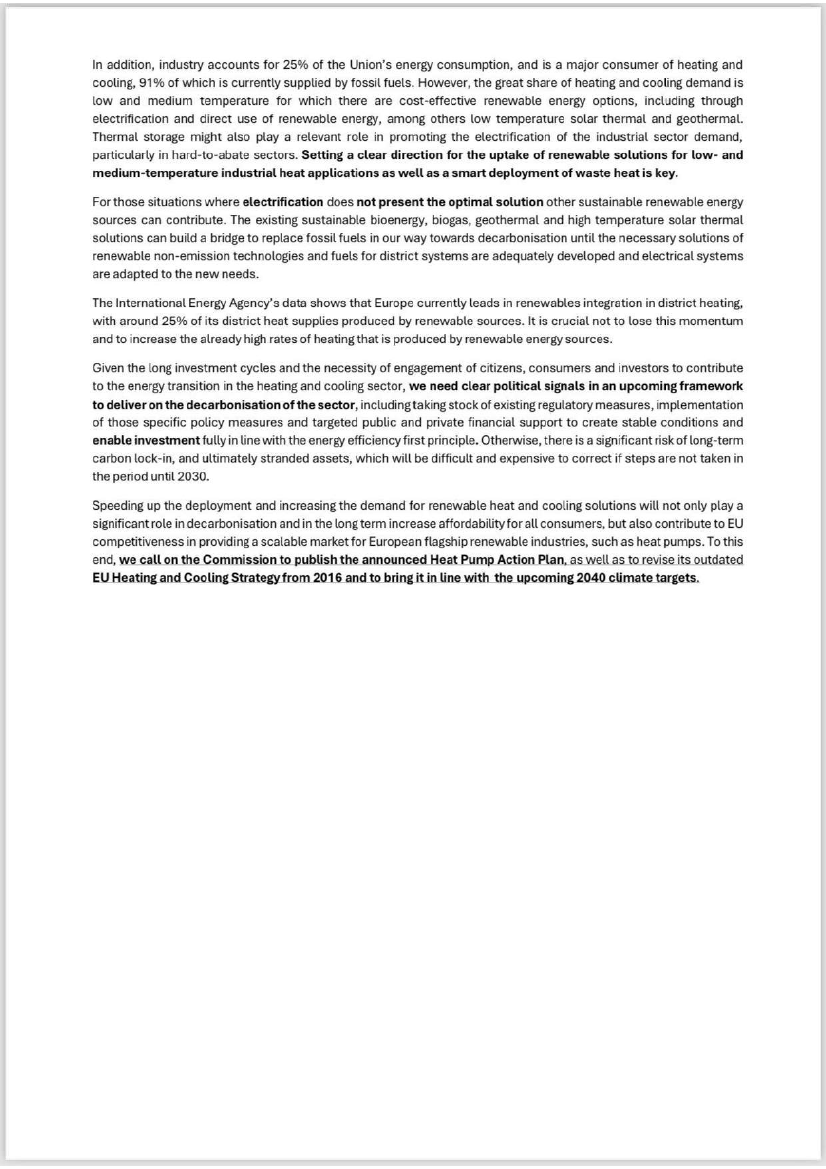 In addition, industry accounts for 25% of the Union's energy consumption, and is a major consumer of heating and cooling, 91% of which is currently supplied by fossil fuels. However, the great share of heating and cooling demand is low and medium temperature for which there are cost-effective renewable energy options, including through electrification and direct use of renewable energy, among others low temperature solar thermal and geothermal. Thermal storage might also play a relevant role in promoting the electrification of the industrial sector demand, particularly in hard-to-abate sectors. Setting a clear direction for the uptake of renewable solutions for low- and medium-temperature industrial heat applications as well as a smart deployment of waste heat is key.

For those situations where electrification does not present the optimal solution other sustainable renewable energy sources can contribute. The existing sustainable bioenergy, biogas, geothermal and high temperature solar thermal solutions can build a bridge to replace fossil fuels in our way towards decarbonisation until the necessary solutions of renewable non-emission technologies and fuels for district systems are adequately developed and electrical systems are adapted to the new needs.

The International Energy Agency's data shows that Europe currently leads in renewables integration in district heating, with around 25% of its district heat supplies produced by renewable sources. It is crucial not to lose this momentum and to increase the already high rates of heating that is produced by renewable energy sources.

Given the long investment cycles and the necessity of engagement of citizens, consumers and investors to contribute to the energy transition in the heating and cooling sector, we need clear political signals in an upcoming framework to deliver on the decarbonisation of the sector, including taking stock of existing regulatory measures, implementation of those specific policy measures and targeted public and private financial support to create stable conditions and enable investment fully in line with the energy efficiency first principle. Otherwise, there is a significant risk of long-term carbon lock-in, and ultimately stranded assets, which will be difficult and expensive to correct if steps are not taken in the period until 2030.

Speeding up the deployment and increasing the demand for renewable heat and cooling solutions will not only play a significant role in decarbonisation and in the long term increase affordability for all consumers, but also contribute to EU competitiveness in providing a scalable market for European flagship renewable industries, such as heat pumps. To this end, we call on the Commission to publish the announced Heat Pump Action Plan, as well as to revise its outdated EU Heating and Cooling Strategy from 2016 and to bring it in line with the upcoming 2040 climate targets.